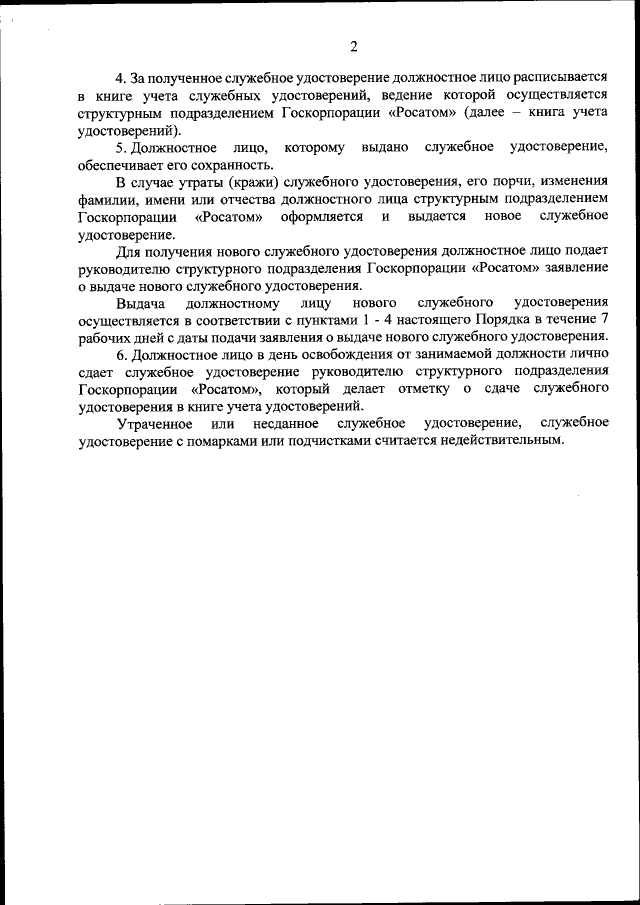 2

4. За полученное служебное удостоверение должностное лицо расписывается в книге учета служебных удостоверений, ведение которой осуществляется структурным подразделением Госкорпорации «Росатом» (далее – книга учета удостоверений).

5. Должностное лицо, которому выдано служебное удостоверение, обеспечивает его сохранность.

В случае утраты (кражи) служебного удостоверения, его порчи, изменения фамилии, имени или отчества должностного лица структурным подразделением Госкорпорации «Росатом» оформляется и выдается новое служебное удостоверение.

Для получения нового служебного удостоверения должностное лицо подает руководителю структурного подразделения Госкорпорации «Росатом» заявление о выдаче нового служебного удостоверения.

Выдача должностному лицу нового служебного удостоверения осуществляется в соответствии с пунктами 1 - 4 настоящего Порядка в течение 7 рабочих дней с даты подачи заявления о выдаче нового служебного удостоверения.

6. Должностное лицо в день освобождения от занимаемой должности лично сдает служебное удостоверение руководителю структурного подразделения Госкорпорации «Росатом», который делает отметку о сдаче служебного удостоверения в книге учета удостоверений.

Утраченное или несданное служебное удостоверение, служебное удостоверение с помарками или подчистками считается недействительным.